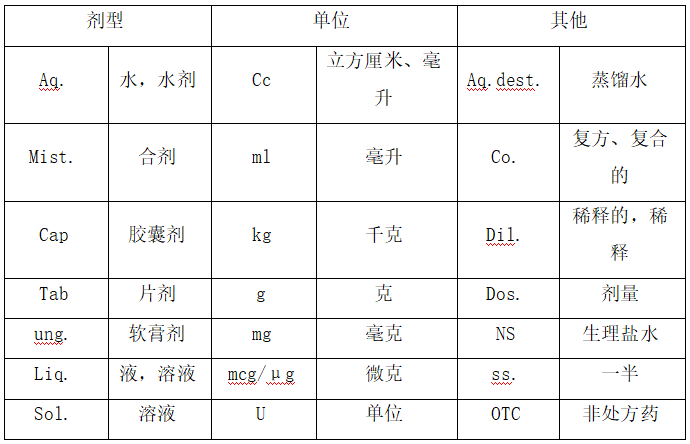 | 剂型 | | 单位 | | 其他 | |
|---|---|---|---|---|---|
| Aq. | 水，水剂 | Cc | 立方厘米、毫升 | Aq.dest. | 蒸馏水 |
| Mist. | 合剂 | ml | 毫升 | Co. | 复方、复合的 |
| Cap | 胶囊剂 | kg | 千克 | Dil. | 稀释的，稀释 |
| Tab | 片剂 | g | 克 | Dos. | 剂量 |
| ung. | 软膏剂 | mg | 毫克 | NS | 生理盐水 |
| Liq. | 液，溶液 | mcg/μg | 微克 | ss. | 一半 |
| Sol. | 溶液 | U | 单位 | OTC | 非处方药 |